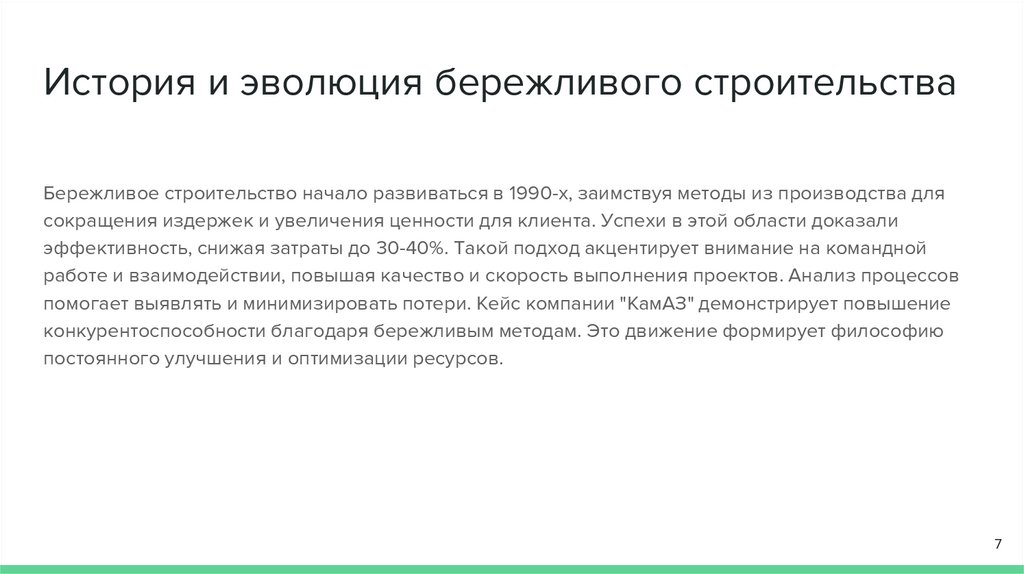 История и эволюция бережливого строительства

Бережливое строительство начало развиваться в 1990-х, заимствуя методы из производства для сокращения издержек и увеличения ценности для клиента. Успехи в этой области доказали эффективность, снижая затраты до 30-40%. Такой подход акцентирует внимание на командной работе и взаимодействии, повышая качество и скорость выполнения проектов. Анализ процессов помогает выявлять и минимизировать потери. Кейс компании "КамАЗ" демонстрирует повышение конкурентоспособности благодаря бережливым методам. Это движение формирует философию постоянного улучшения и оптимизации ресурсов.

7